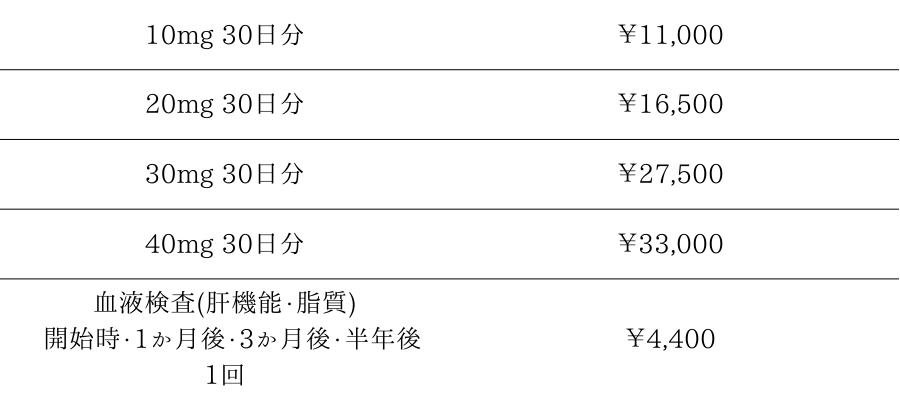 | | |
|---|---|
| 10mg 30日分 | ¥11,000 |
| 20mg 30日分 | ¥16,500 |
| 30mg 30日分 | ¥27,500 |
| 40mg 30日分 | ¥33,000 |
| 血液検査(肝機能·脂質) 開始時·1か月後·3か月後·半年後 1回 | ¥4,400 |